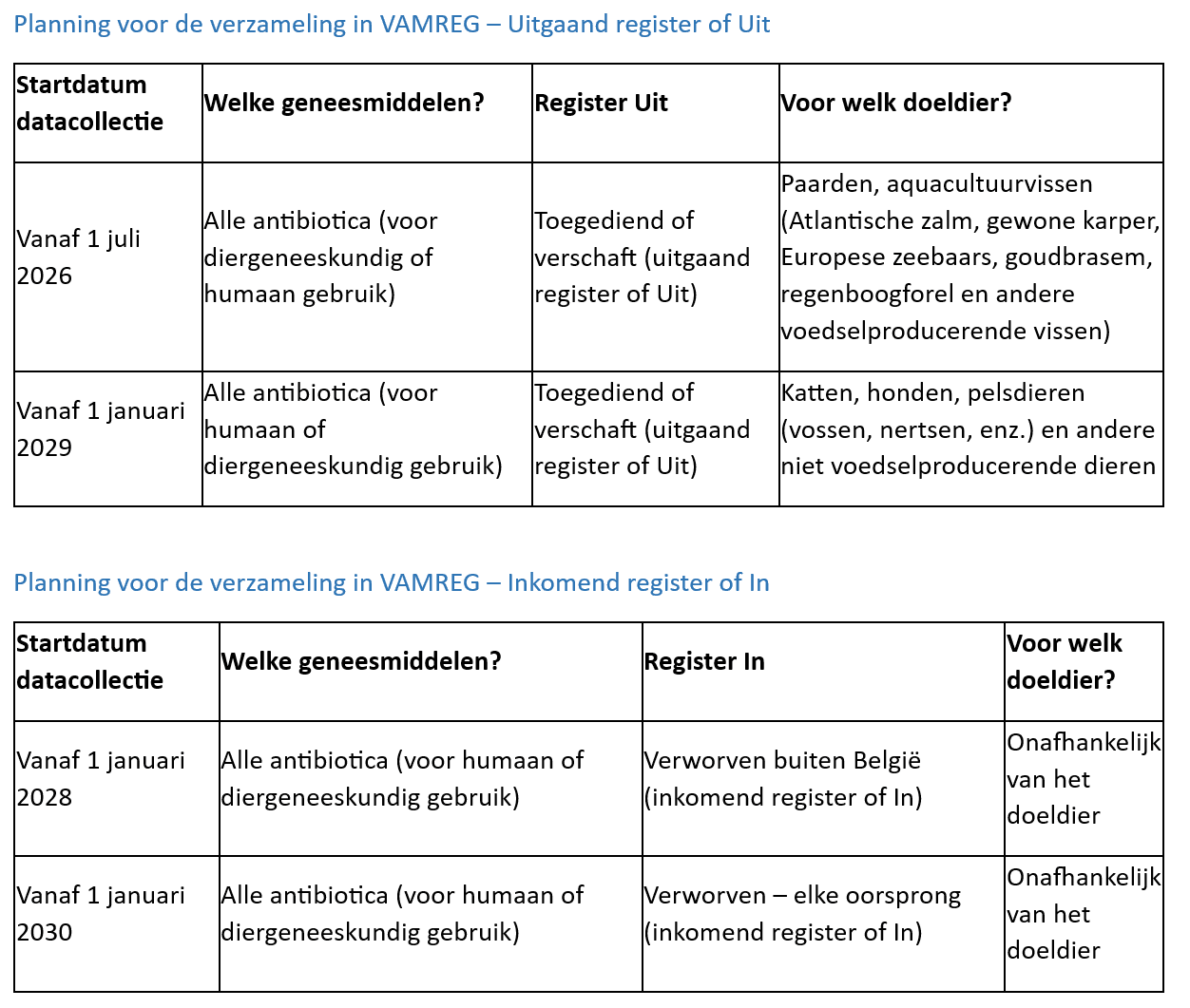 Planning voor de verzameling in VAMREG – Uitgaand register of Uit

| Startdatum datacollectie | Welke geneesmiddelen? | Register Uit | Voor welk doeldier? |
|---|---|---|---|
| Vanaf 1 juli 2026 | Alle antibiotica (voor diergeneeskundig of humaan gebruik) | Toegediend of verschaft (uitgaand register of Uit) | Paarden, aquacultuurvissen (Atlantische zalm, gewone karper, Europese zeebaars, goudbrasem, regenboogforel en andere voedselproducerende vissen) |
| Vanaf 1 januari 2029 | Alle antibiotica (voor humaan of diergeneeskundig gebruik) | Toegediend of verschaft (uitgaand register of Uit) | Katten, honden, pelsdieren (vossen, nertsen, enz.) en andere niet voedselproducerende dieren |

Planning voor de verzameling in VAMREG – Inkomend register of In

| Startdatum datacollectie | Welke geneesmiddelen? | Register In | Voor welk doeldier? |
|---|---|---|---|
| Vanaf 1 januari 2028 | Alle antibiotica (voor humaan of diergeneeskundig gebruik) | Verworven buiten België (inkomend register of In) | Onafhankelijk van het doeldier |
| Vanaf 1 januari 2030 | Alle antibiotica (voor humaan of diergeneeskundig gebruik) | Verworven – elke oorsprong (inkomend register of In) | Onafhankelijk van het doeldier |